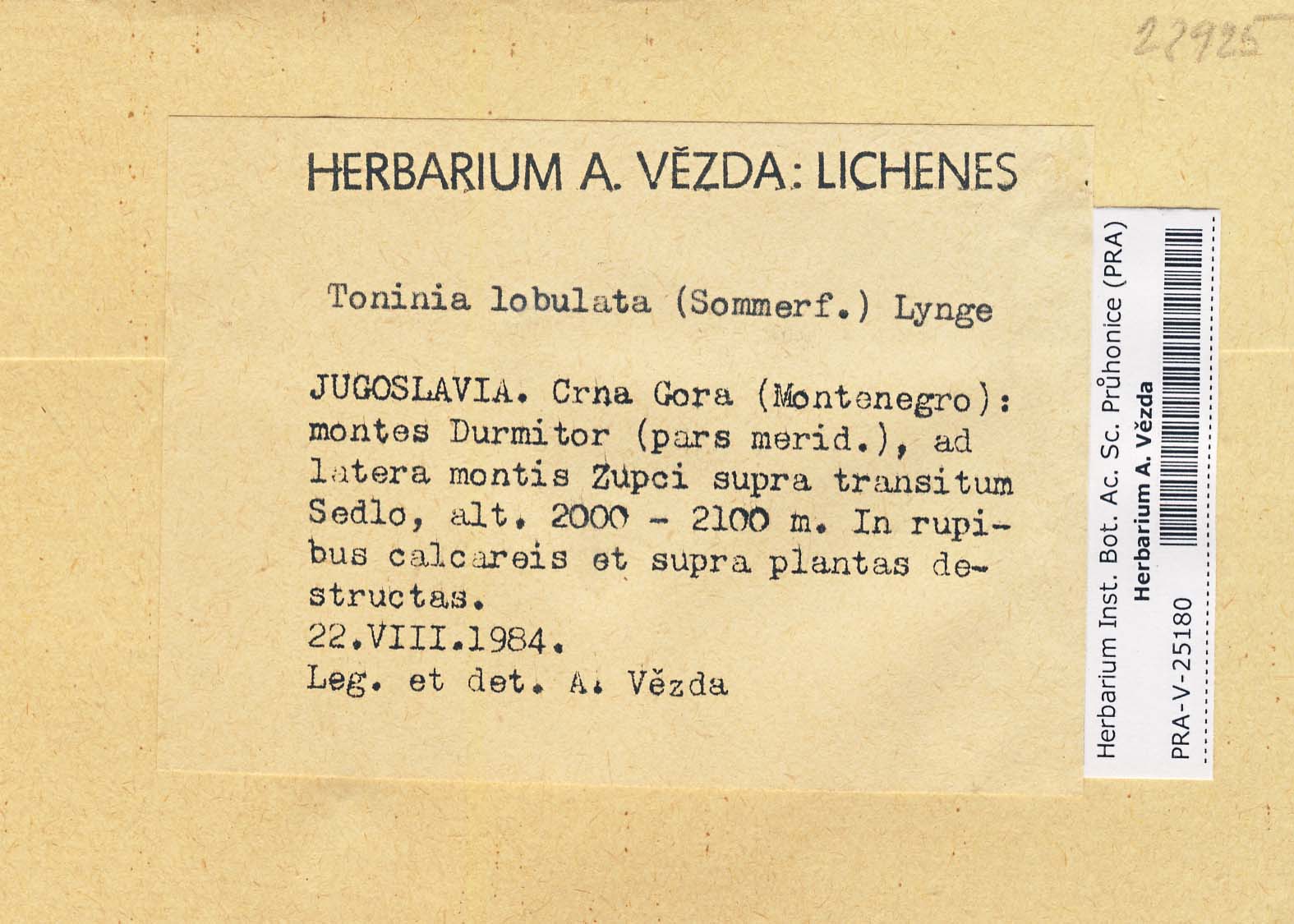 22925

HERBARIUM A. VĚZDA: LICHENES

Toninia lobulata (Sommerf.) Lynge

JUGOSLAVIA. Crna Gora (Montenegro): montes Durmitor (pars merid.), ad latera montis Zupci supra transitum Sedlo, alt. 2000 - 2100 m. In rupibus calcareis et supra plantas destructas.
22.VIII.1984.
Leg. et det. A. Vězda

Herbarium Inst. Bot. Ac. Sc. Průhonice (PRA)
Herbarium A. Vězda
PRA-V-25180